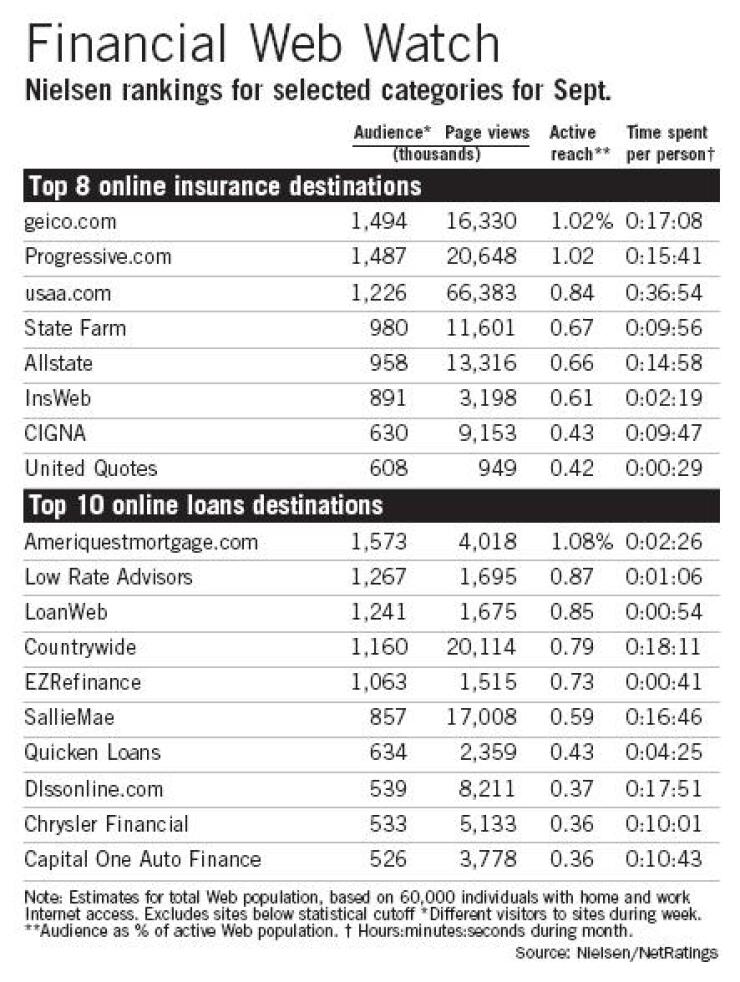 Financial Web Watch

Nielsen rankings for selected categories for Sept.

| | Audience* (thousands) | Page views (thousands) | Active reach** | Time spent per person† |
|---|---|---|---|---|
| **Top 8 online insurance destinations** | | | | |
| geico.com | 1,494 | 16,330 | 1.02% | 0:17:08 |
| Progressive.com | 1,487 | 20,648 | 1.02 | 0:15:41 |
| usaa.com | 1,226 | 66,383 | 0.84 | 0:36:54 |
| State Farm | 980 | 11,601 | 0.67 | 0:09:56 |
| Allstate | 958 | 13,316 | 0.66 | 0:14:58 |
| InsWeb | 891 | 3,198 | 0.61 | 0:02:19 |
| CIGNA | 630 | 9,153 | 0.43 | 0:09:47 |
| United Quotes | 608 | 949 | 0.42 | 0:00:29 |
| **Top 10 online loans destinations** | | | | |
| Ameriquestmortgage.com | 1,573 | 4,018 | 1.08% | 0:02:26 |
| Low Rate Advisors | 1,267 | 1,695 | 0.87 | 0:01:06 |
| LoanWeb | 1,241 | 1,675 | 0.85 | 0:00:54 |
| Countrywide | 1,160 | 20,114 | 0.79 | 0:18:11 |
| EZRefinance | 1,063 | 1,515 | 0.73 | 0:00:41 |
| SallieMae | 857 | 17,008 | 0.59 | 0:16:46 |
| Quicken Loans | 634 | 2,359 | 0.43 | 0:04:25 |
| Dlssonline.com | 539 | 8,211 | 0.37 | 0:17:51 |
| Chrysler Financial | 533 | 5,133 | 0.36 | 0:10:01 |
| Capital One Auto Finance | 526 | 3,778 | 0.36 | 0:10:43 |

Note: Estimates for total Web population, based on 60,000 individuals with home and work Internet access. Excludes sites below statistical cutoff *Different visitors to sites during week. **Audience as % of active Web population. † Hours:minutes:seconds during month.

Source: Nielsen/NetRatings